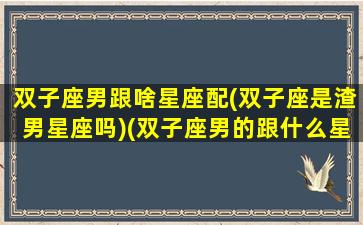 双子座男跟啥星座配(双子座是渣男星座吗)(双子座男的跟什么星